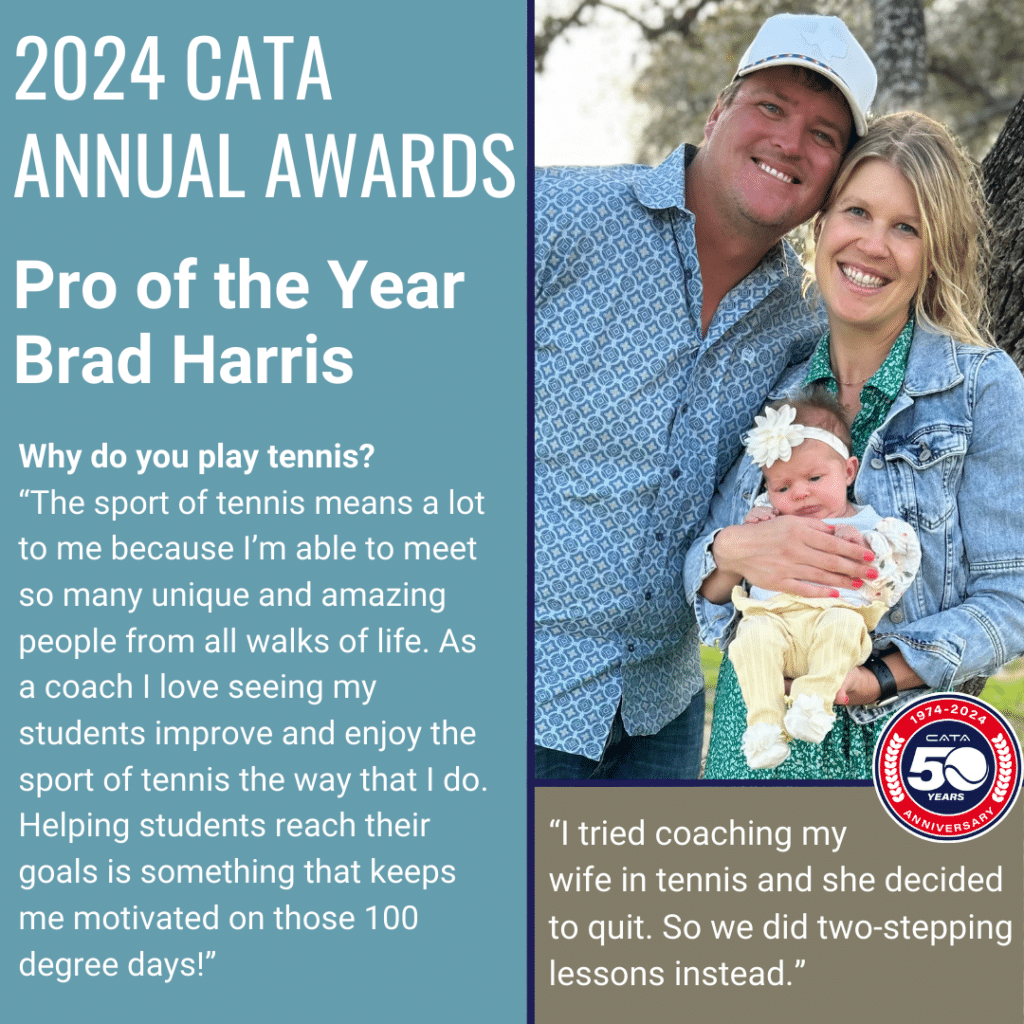 2024 CATA ANNUAL AWARDS

Pro of the Year Brad Harris

Why do you play tennis?
"The sport of tennis means a lot to me because I'm able to meet so many unique and amazing people from all walks of life. As a coach I love seeing my students improve and enjoy the sport of tennis the way that I do. Helping students reach their goals is something that keeps me motivated on those 100 degree days!"

1974-2024
CATA
50
YEARS
ANNIVERSARY

"I tried coaching my wife in tennis and she decided to quit. So we did two-stepping lessons instead."